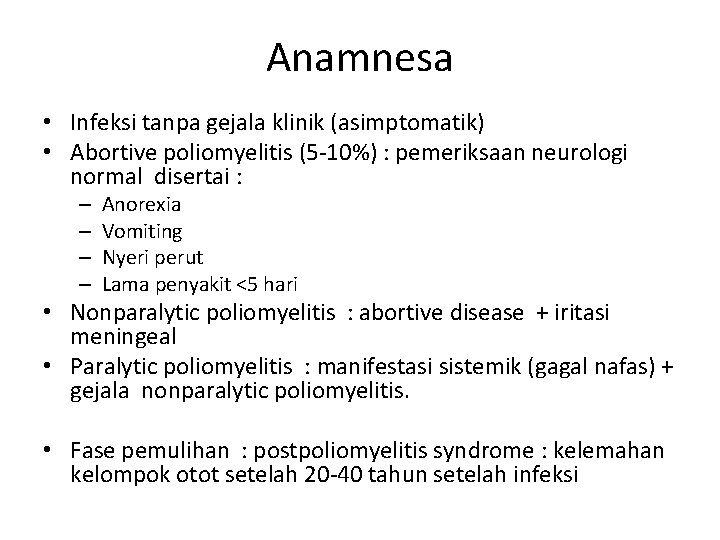 Anamnesa

• Infeksi tanpa gejala klinik (asimptomatik)
• Abortive poliomyelitis (5-10%) : pemeriksaan neurologi normal disertai :
  – Anorexia
  – Vomiting
  – Nyeri perut
  – Lama penyakit <5 hari
• Nonparalytic poliomyelitis : abortive disease + iritasi meningeal
• Paralytic poliomyelitis : manifestasi sistemik (gagal nafas) + gejala nonparalytic poliomyelitis.

• Fase pemulihan : postpoliomyelitis syndrome : kelemahan kelompok otot setelah 20-40 tahun setelah infeksi